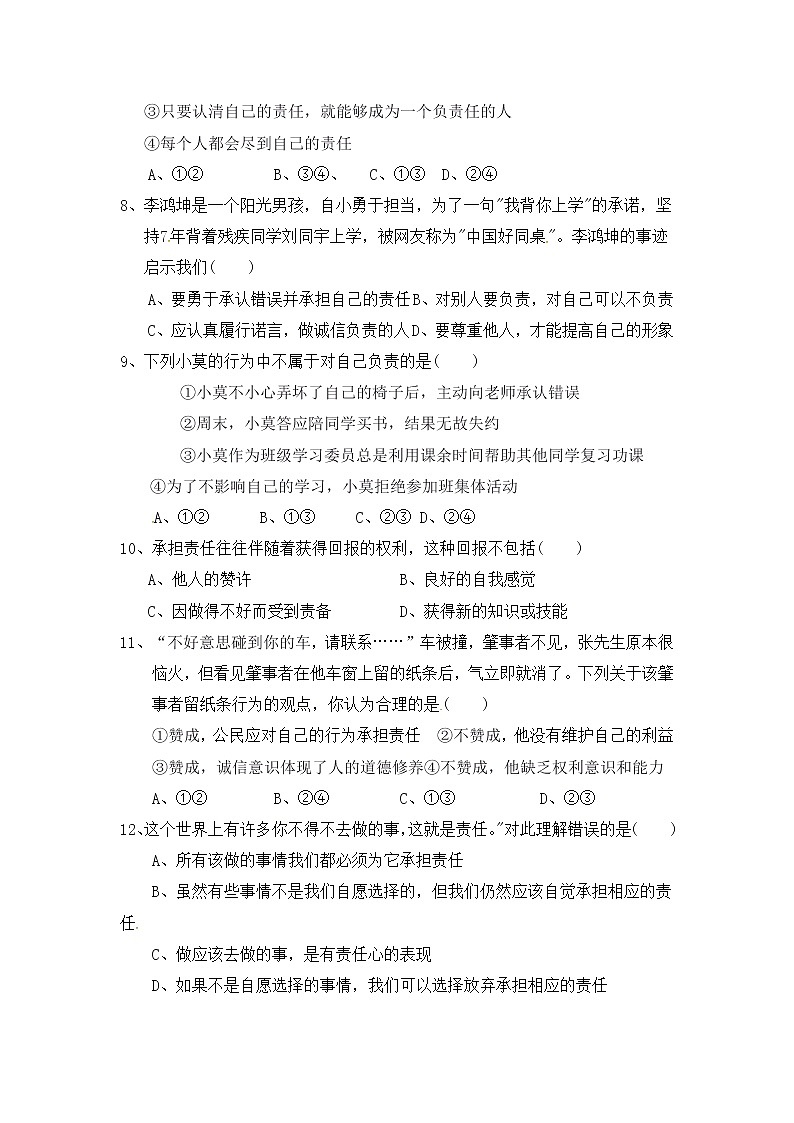 ③只要认清自己的责任，就能够成为一个负责任的人

④每个人都会尽到自己的责任

A、①②　　B、③④、　C、①③　D、②④

8、李鸿坤是一个阳光男孩，自小勇于担当，为了一句"我背你上学"的承诺，坚持7年背着残疾同学刘同宇上学，被网友称为"中国好同桌"。李鸿坤的事迹启示我们(　　)

A、要勇于承认错误并承担自己的责任B、对别人要负责，对自己可以不负责

C、应认真履行诺言，做诚信负责的人D、要尊重他人，才能提高自己的形象

9、下列小莫的行为中不属于对自己负责的是(　　)

①小莫不小心弄坏了自己的椅子后，主动向老师承认错误

②周末，小莫答应陪同学买书，结果无故失约

③小莫作为班级学习委员总是利用课余时间帮助其他同学复习功课

④为了不影响自己的学习，小莫拒绝参加班集体活动

A、①②　　B、①③　　C、②③ D、②④

10、承担责任往往伴随着获得回报的权利，这种回报不包括(　　)

A、他人的赞许　　B、良好的自我感觉

C、因做得不好而受到责备　　D、获得新的知识或技能

11、"不好意思碰到你的车，请联系……"车被撞，肇事者不见，张先生原本很恼火，但看见肇事者在他车窗上留的纸条后，气立即就消了。下列关于该肇事者留纸条行为的观点，你认为合理的是(　　)

①赞成，公民应对自己的行为承担责任　②不赞成，他没有维护自己的利益

③赞成，诚信意识体现了人的道德修养④不赞成，他缺乏权利意识和能力

A、①②　　B、②④　　C、①③　　D、②③

12、这个世界上有许多你不得不去做的事，这就是责任。"对此理解错误的是(　　)

A、所有该做的事情我们都必须为它承担责任

B、虽然有些事情不是我们自愿选择的，但我们仍然应该自觉承担相应的责任.

C、做应该去做的事，是有责任心的表现

D、如果不是自愿选择的事情，我们可以选择放弃承担相应的责任